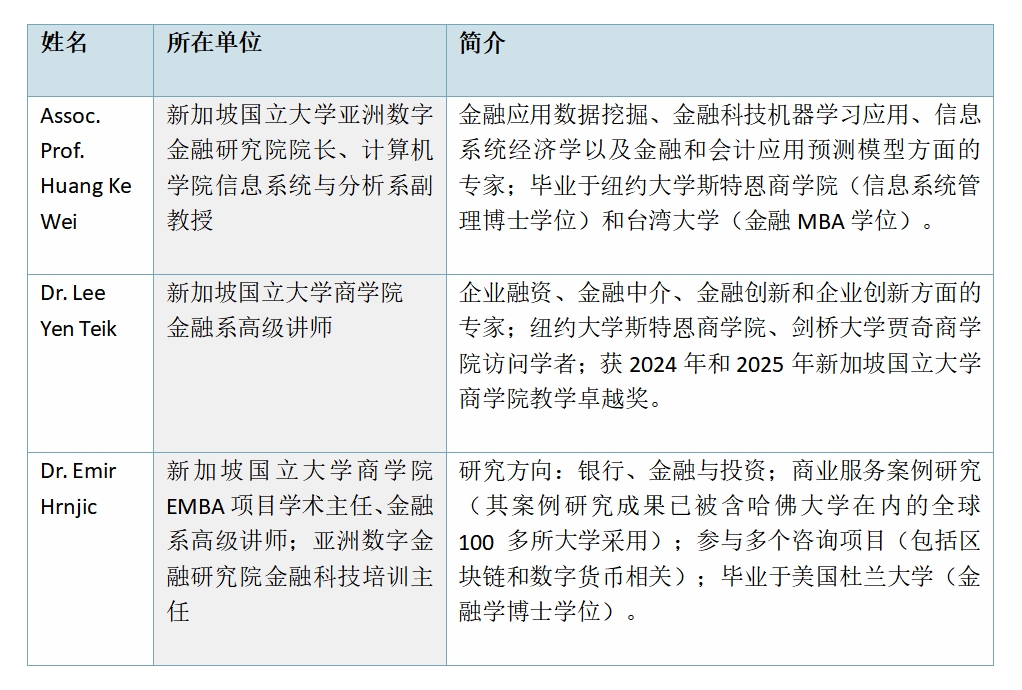 | 姓名 | 所在单位 | 简介 |
|---|---|---|
| Assoc. Prof. Huang Ke Wei | 新加坡国立大学亚洲数字金融研究院院长、计算机学院信息系统与分析系副教授 | 金融应用数据挖掘、金融科技机器学习应用、信息系统经济学以及金融和会计应用预测模型方面的专家；毕业于纽约大学斯特恩商学院（信息系统管理博士学位）和台湾大学（金融 MBA 学位）。 |
| Dr. Lee Yen Teik | 新加坡国立大学商学院金融系高级讲师 | 企业融资、金融中介、金融创新和企业创新方面的专家；纽约大学斯特恩商学院、剑桥大学贾奇商学院访问学者；获 2024 年和 2025 年新加坡国立大学商学院教学卓越奖。 |
| Dr. Emir Hrnjic | 新加坡国立大学商学院 EMBA 项目学术主任、金融系高级讲师；亚洲数字金融研究院金融科技培训主任 | 研究方向：银行、金融与投资；商业服务案例研究（其案例研究成果已被含哈佛大学在内的全球 100 多所大学采用）；参与多个咨询项目（包括区块链和数字货币相关）；毕业于美国杜兰大学（金融学博士学位）。 |